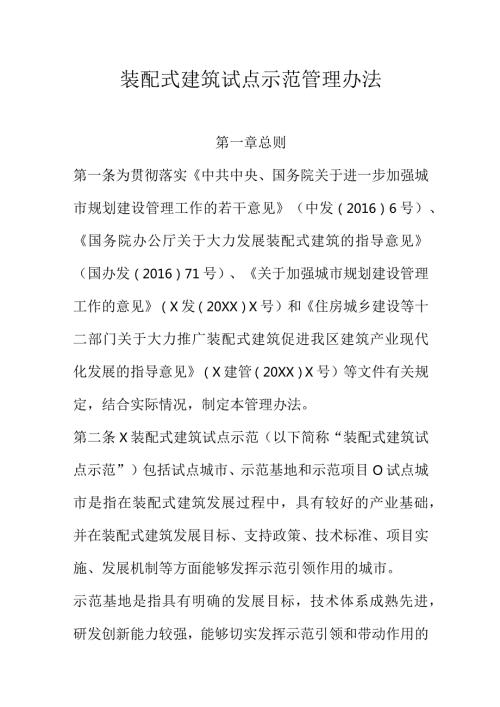 装配式建筑试点示范管理办法

第一章总则

第一条为贯彻落实《中共中央、国务院关于进一步加强城市规划建设管理工作的若干意见》（中发（2016）6号）、《国务院办公厅关于大力发展装配式建筑的指导意见》（国办发（2016）71号）、《关于加强城市规划建设管理工作的意见》（X发（20XX）X号）和《住房城乡建设等十二部门关于大力推广装配式建筑促进我区建筑产业现代化发展的指导意见》（X建管（20XX）X号）等文件有关规定，结合实际情况，制定本管理办法。

第二条X装配式建筑试点示范（以下简称“装配式建筑试点示范”）包括试点城市、示范基地和示范项目O试点城市是指在装配式建筑发展过程中，具有较好的产业基础，并在装配式建筑发展目标、支持政策、技术标准、项目实施、发展机制等方面能够发挥示范引领作用的城市。

示范基地是指具有明确的发展目标，技术体系成熟先进，研发创新能力较强，能够切实发挥示范引领和带动作用的